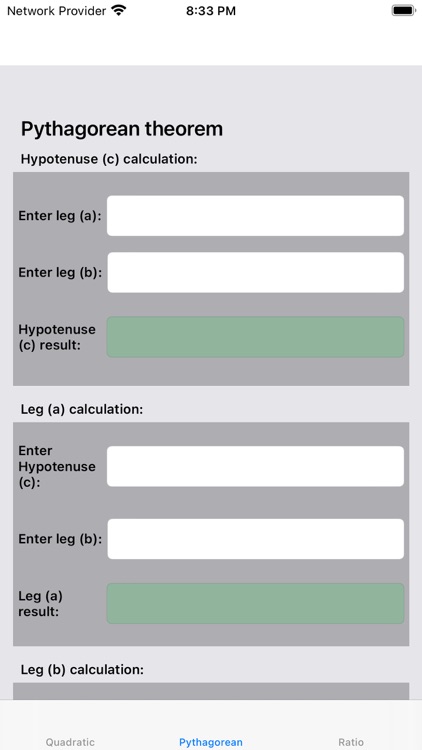 Network Provider 8:33 PM

Pythagorean theorem

Hypotenuse (c) calculation:

Enter leg (a):

Enter leg (b):

Hypotenuse (c) result:

Leg (a) calculation:

Enter Hypotenuse (c):

Enter leg (b):

Leg (a) result:

Leg (b) calculation:

Quadratic Pythagorean Ratio